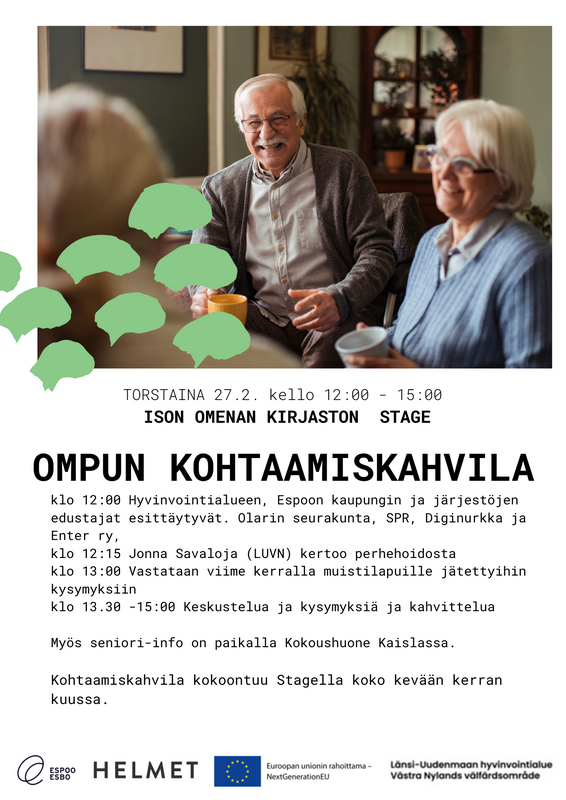 TORSTAINA 27.2. kello 12:00 - 15:00
ISON OMENAN KIRJASTON STAGE

OMPUN KOHTAAMISKAHVILA

klo 12:00 Hyvinvointialueen, Espoon kaupungin ja järjestöjen edustajat esittäytyvät. Olarin seurakunta, SPR, Diginurkka ja Enter ry,
klo 12:15 Jonna Savaloja (LUVN) kertoo perhehoidosta
klo 13:00 Vastataan viime kerralla muistilapuille jätettyihin kysymyksiin
klo 13.30 -15:00 Keskustelua ja kysymyksiä ja kahvittelua

Myös seniori-info on paikalla Kokoushuone Kaislassa.

Kohtaamiskahvila kokoontuu Stagella koko kevään kerran kuussa.

ESPOO ESBO

HELMET

Euroopan unionin rahoittama – NextGenerationEU

Länsi-Uudenmaan hyvinvointialue
Västra Nylands välfärdsområde